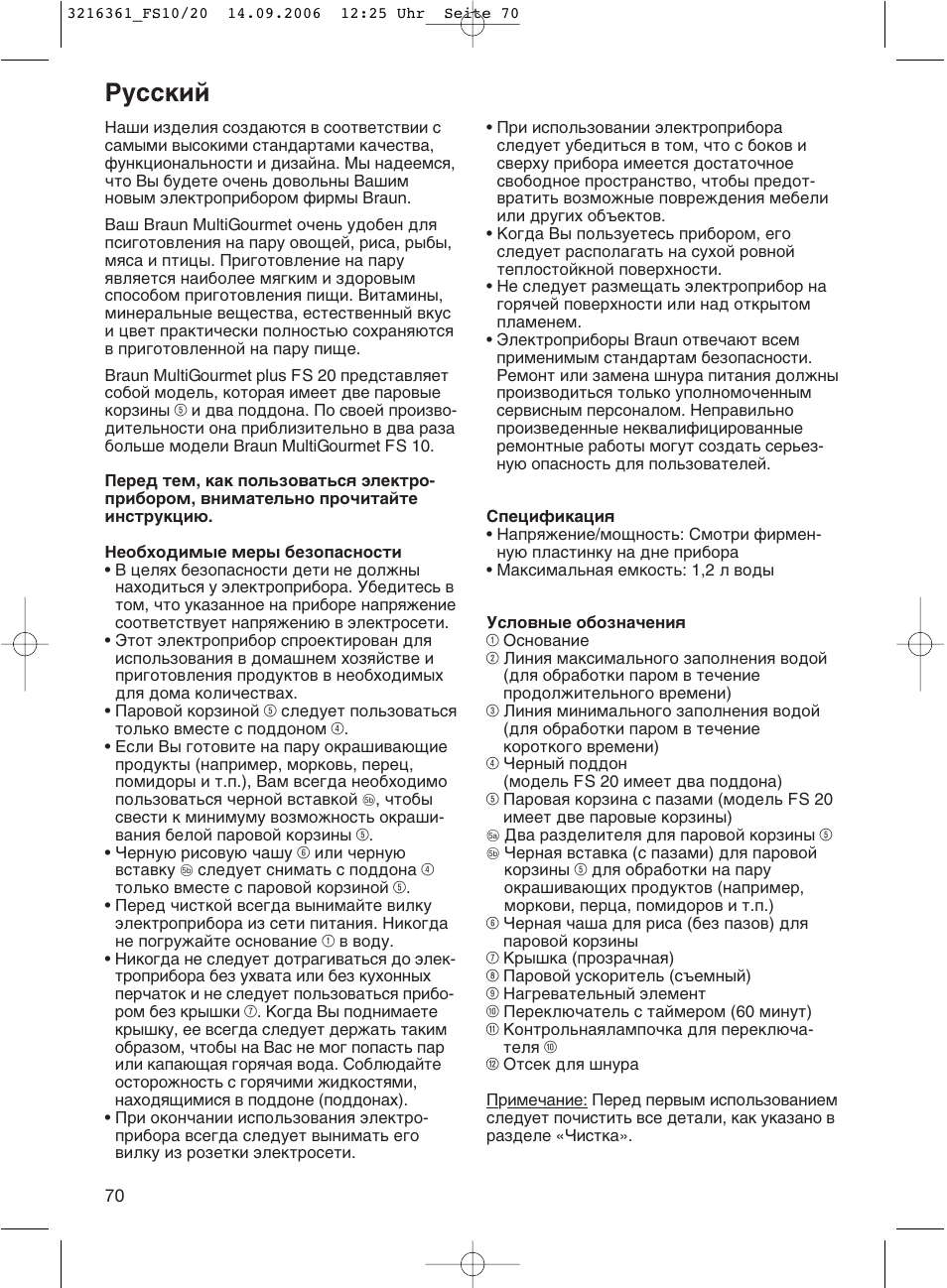 3216361_FS10/20 14.09.2006 12:25 Uhr Seite 70

Русский

Наши изделия создаются в соответствии с самыми высокими стандартами качества, функциональности и дизайна. Мы надеемся, что Вы будете очень довольны Вашим новым электроприбором фирмы Braun.

Ваш Braun MultiGourmet очень удобен для псиготовления на пару овощей, риса, рыбы, мяса и птицы. Приготовление на пару является наиболее мягким и здоровым способом приготовления пищи. Витамины, минеральные вещества, естественный вкус и цвет практически полностью сохраняются в приготовленной на пару пище.

Braun MultiGourmet plus FS 20 представляет собой модель, которая имеет две паровые корзины ⑤ и два поддона. По своей производительности она приблизительно в два раза больше модели Braun MultiGourmet FS 10.

Перед тем, как пользоваться электроприбором, внимательно прочитайте инструкцию.

Необходимые меры безопасности
• В целях безопасности дети не должны находиться у электроприбора. Убедитесь в том, что указанное на приборе напряжение соответствует напряжению в электросети.
• Этот электроприбор спроектирован для использования в домашнем хозяйстве и приготовления продуктов в необходимых для дома количествах.
• Паровой корзиной ⑤ следует пользоваться только вместе с поддоном ④.
• Если Вы готовите на пару окрашивающие продукты (например, морковь, перец, помидоры и т.п.), Вам всегда необходимо пользоваться черной вставкой ⑤b, чтобы свести к минимуму возможность окрашивания белой паровой корзины ⑤.
• Черную рисовую чашу ⑥ или черную вставку ⑤b следует снимать с поддона ④ только вместе с паровой корзиной ⑤.
• Перед чисткой всегда вынимайте вилку электроприбора из сети питания. Никогда не погружайте основание ① в воду.
• Никогда не следует дотрагиваться до электроприбора без ухвата или без кухонных перчаток и не следует пользоваться прибором без крышки ⑦. Когда Вы поднимаете крышку, ее всегда следует держать таким образом, чтобы на Вас не мог попасть пар или капающая горячая вода. Соблюдайте осторожность с горячими жидкостями, находящимися в поддоне (поддонах).
• При окончании использования электроприбора всегда следует вынимать его вилку из розетки электросети.

• При использовании электроприбора следует убедиться в том, что с боков и сверху прибора имеется достаточное свободное пространство, чтобы предотвратить возможные повреждения мебели или других объектов.
• Когда Вы пользуетесь прибором, его следует располагать на сухой ровной теплостойкой поверхности.
• Не следует размещать электроприбор на горячей поверхности или над открытом пламенем.
• Электроприборы Braun отвечают всем применимым стандартам безопасности. Ремонт или замена шнура питания должны производиться только уполномоченным сервисным персоналом. Неправильно произведенные неквалифицированные ремонтные работы могут создать серьезную опасность для пользователей.

Спецификация
• Напряжение/мощность: Смотри фирменную пластинку на дне прибора
• Максимальная емкость: 1,2 л воды

Условные обозначения
① Основание
② Линия максимального заполнения водой (для обработки паром в течение продолжительного времени)
③ Линия минимального заполнения водой (для обработки паром в течение короткого времени)
④ Черный поддон (модель FS 20 имеет два поддона)
⑤ Паровая корзина с пазами (модель FS 20 имеет две паровые корзины)
⑤a Два разделителя для паровой корзины ⑤
⑤b Черная вставка (с пазами) для паровой корзины ⑤ для обработки на пару окрашивающих продуктов (например, моркови, перца, помидоров и т.п.)
⑥ Черная чаша для риса (без пазов) для паровой корзины
⑦ Крышка (прозрачная)
⑧ Паровой ускоритель (съемный)
⑨ Нагревательный элемент
⑩ Переключатель с таймером (60 минут)
⑪ Контрольнаялампочка для переключателя ⑩
⑫ Отсек для шнура

Примечание: Перед первым использованием следует почистить все детали, как указано в разделе «Чистка».

70